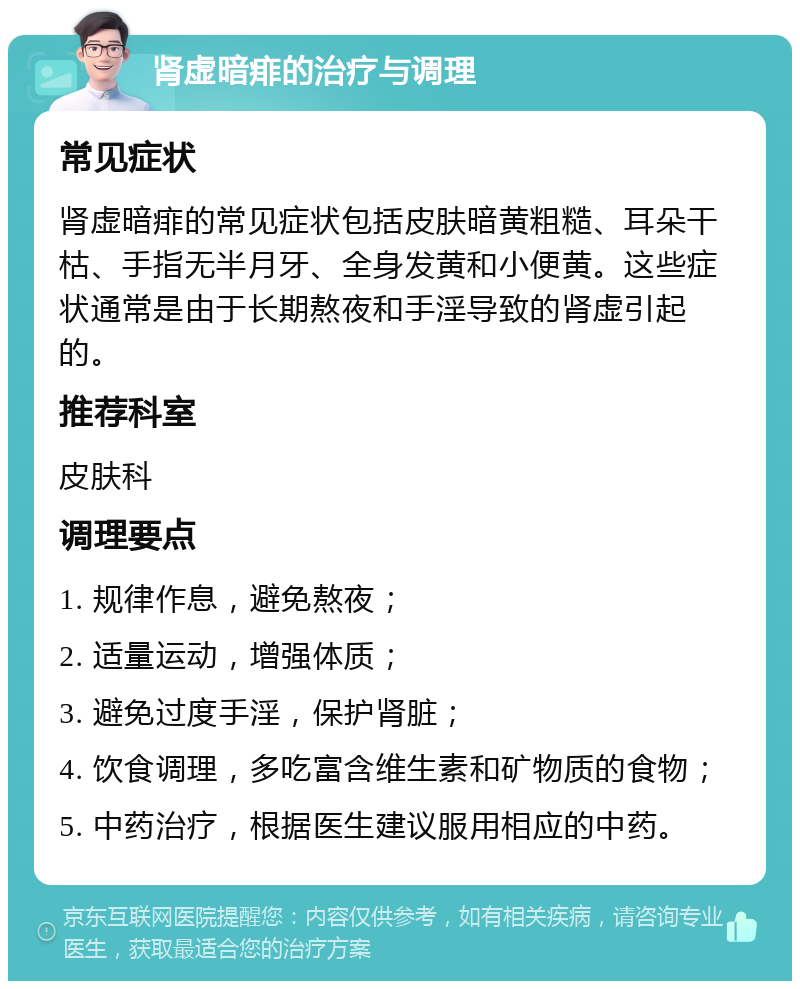 肾虚暗痱的治疗与调理

常见症状

肾虚暗痱的常见症状包括皮肤暗黄粗糙、耳朵干枯、手指无半月牙、全身发黄和小便黄。这些症状通常是由于长期熬夜和手淫导致的肾虚引起的。

推荐科室

皮肤科

调理要点

1. 规律作息，避免熬夜；

2. 适量运动，增强体质；

3. 避免过度手淫，保护肾脏；

4. 饮食调理，多吃富含维生素和矿物质的食物；

5. 中药治疗，根据医生建议服用相应的中药。

京东互联网医院提醒您：内容仅供参考，如有相关疾病，请咨询专业医生，获取最适合您的治疗方案